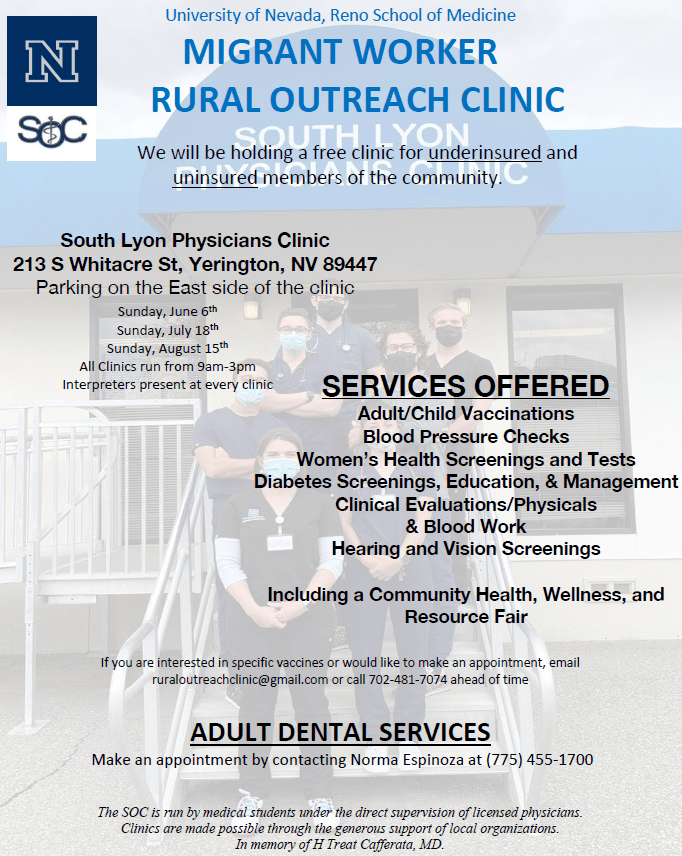 University of Nevada, Reno School of Medicine

N

SOC

MIGRANT WORKER
RURAL OUTREACH CLINIC

SOUTH LYON
PHYSICIANS CLINIC

We will be holding a free clinic for underinsured and uninsured members of the community.

South Lyon Physicians Clinic
213 S Whitacre St, Yerington, NV 89447
Parking on the East side of the clinic

Sunday, June 6th
Sunday, July 18th
Sunday, August 15th
All Clinics run from 9am-3pm
Interpreters present at every clinic

SERVICES OFFERED
Adult/Child Vaccinations
Blood Pressure Checks
Women's Health Screenings and Tests
Diabetes Screenings, Education, & Management
Clinical Evaluations/Physicals
& Blood Work
Hearing and Vision Screenings

Including a Community Health, Wellness, and Resource Fair

If you are interested in specific vaccines or would like to make an appointment, email ruraloutreachclinic@gmail.com or call 702-481-7074 ahead of time

ADULT DENTAL SERVICES
Make an appointment by contacting Norma Espinoza at (775) 455-1700

The SOC is run by medical students under the direct supervision of licensed physicians.
Clinics are made possible through the generous support of local organizations.
In memory of H Treat Cafferata, MD.